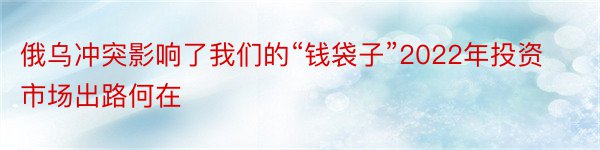 俄乌冲突影响了我们的“钱袋子”2022年投资市场出路何在